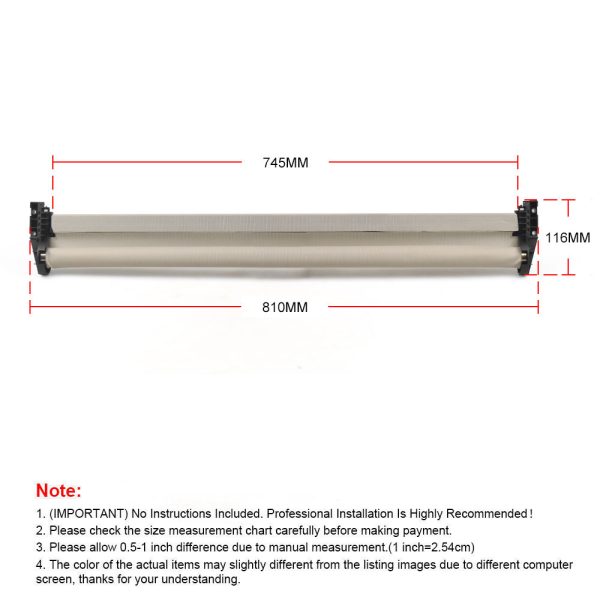 745MM

116MM

810MM

Note:

1. (IMPORTANT) No Instructions Included. Professional Installation Is Highly Recommended!

2. Please check the size measurement chart carefully before making payment.

3. Please allow 0.5-1 inch difference due to manual measurement.(1 inch=2.54cm)

4. The color of the actual items may slightly different from the listing images due to different computer screen, thanks for your understanding.